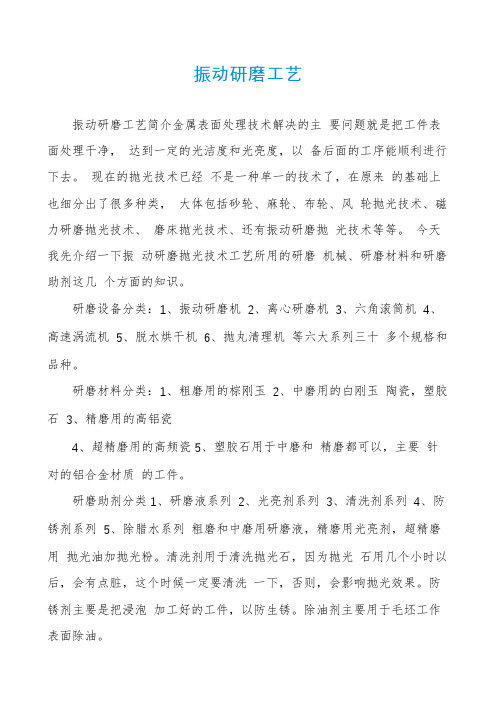 振动研磨工艺

振动研磨工艺简介金属表面处理技术解决的主 要问题就是把工件表面处理干净， 达到一定的光洁度和光亮度，以 备后面的工序能顺利进行下去。 现在的抛光技术已经 不是一种单一的技术了，在原来 的基础上也细分出了很多种类， 大体包括砂轮、麻轮、布轮、风 轮抛光技术、磁力研磨抛光技术、 磨床抛光技术、还有振动研磨抛 光技术等等。 今天我先介绍一下振 动研磨抛光技术工艺所用的研磨 机械、研磨材料和研磨助剂这几 个方面的知识。

研磨设备分类：1、振动研磨机 2、离心研磨机 3、六角滚筒机 4、高速涡流机 5、脱水烘干机 6、抛丸清理机 等六大系列三十 多个规格和品种。

研磨材料分类：1、粗磨用的棕刚玉 2、中磨用的白刚玉 陶瓷，塑胶石 3、精磨用的高铝瓷

4、超精磨用的高频瓷 5、塑胶石用于中磨和 精磨都可以，主要 针对的铝合金材质 的工件。

研磨助剂分类 1、研磨液系列 2、光亮剂系列 3、清洗剂系列 4、防锈剂系列 5、除腊水系列 粗磨和中磨用研磨液，精磨用光亮剂，超精磨用 抛光油加抛光粉。清洗剂用于清洗抛光石，因为抛光 石用几个小时以后，会有点脏，这个时候一定要清洗 一下，否则，会影响抛光效果。防锈剂主要是把浸泡 加工好的工件，以防生锈。除油剂主要用于毛坯工作表面除油。